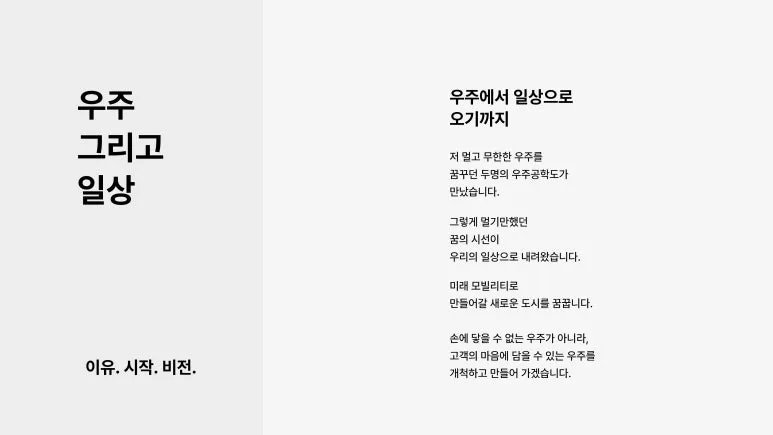 우주
그리고
일상

이유. 시작. 비전.

우주에서 일상으로
오기까지

저 멀고 무한한 우주를
꿈꾸던 두명의 우주공학도가
만났습니다.

그렇게 멀기만했던
꿈의 시선이
우리의 일상으로 내려왔습니다.

미래 모빌리티로
만들어갈 새로운 도시를 꿈꿉니다.

손에 닿을 수 없는 우주가 아니라,
고객의 마음에 담을 수 있는 우주를
개척하고 만들어 가겠습니다.